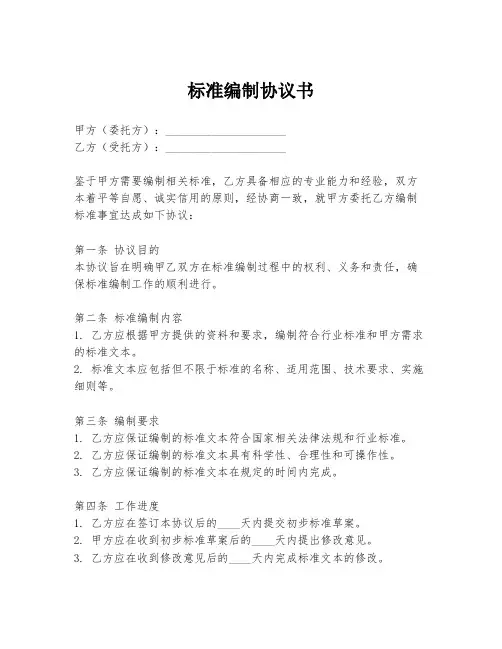 标准编制协议书

甲方（委托方）：____________________
乙方（受托方）：____________________

鉴于甲方需要编制相关标准，乙方具备相应的专业能力和经验，双方本着平等自愿、诚实信用的原则，经协商一致，就甲方委托乙方编制标准事宜达成如下协议：

第一条 协议目的
本协议旨在明确甲乙双方在标准编制过程中的权利、义务和责任，确保标准编制工作的顺利进行。

第二条 标准编制内容
1. 乙方应根据甲方提供的资料和要求，编制符合行业标准和甲方需求的标准文本。
2. 标准文本应包括但不限于标准的名称、适用范围、技术要求、实施细则等。

第三条 编制要求
1. 乙方应保证编制的标准文本符合国家相关法律法规和行业标准。
2. 乙方应保证编制的标准文本具有科学性、合理性和可操作性。
3. 乙方应保证编制的标准文本在规定的时间内完成。

第四条 工作进度
1. 乙方应在签订本协议后的____天内提交初步标准草案。
2. 甲方应在收到初步标准草案后的____天内提出修改意见。
3. 乙方应在收到修改意见后的____天内完成标准文本的修改。